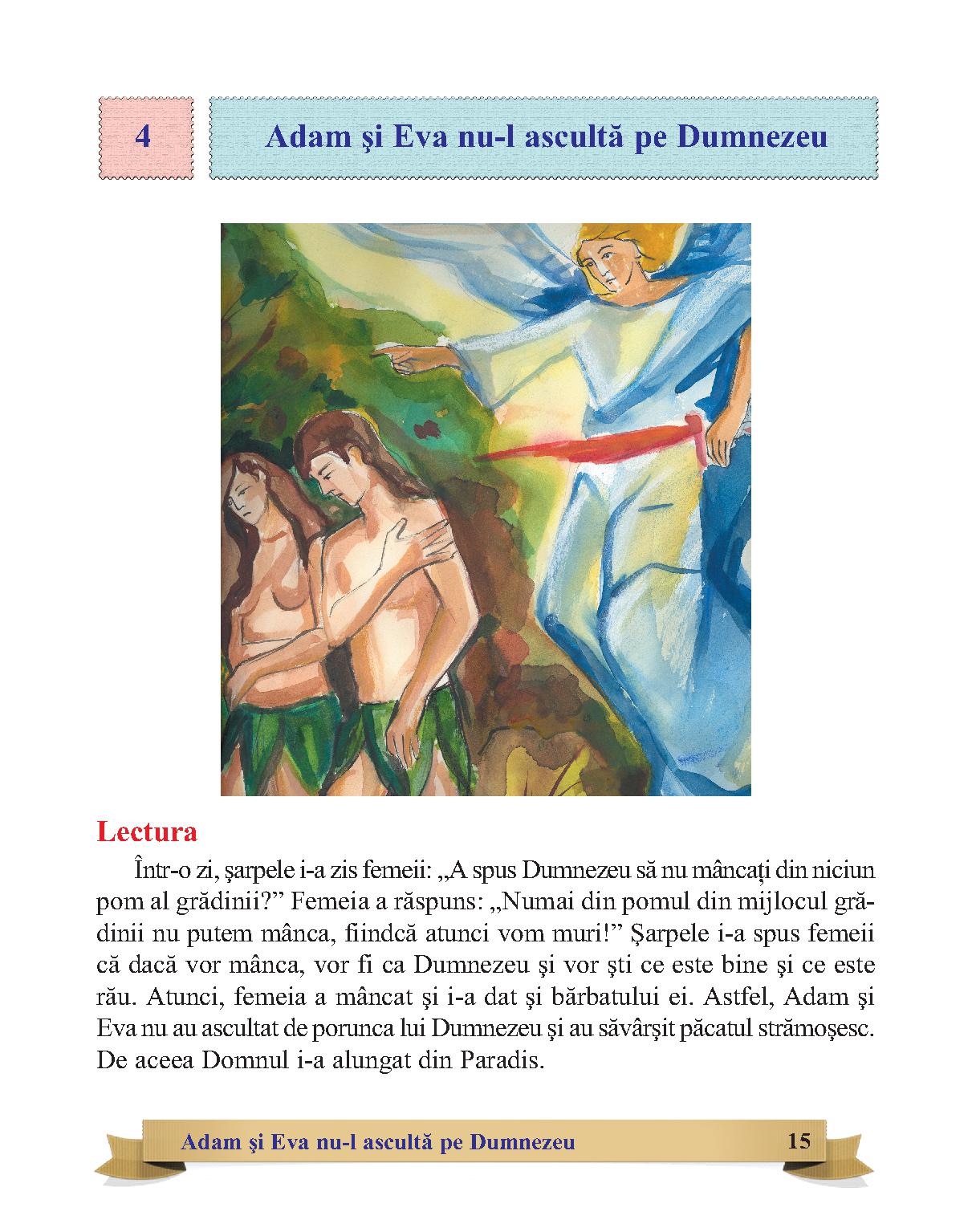 4

Adam şi Eva nu-l ascultă pe Dumnezeu

Lectura

Într-o zi, şarpele i-a zis femeii: „A spus Dumnezeu să nu mâncaţi din niciun pom al grădinii?” Femeia a răspuns: „Numai din pomul din mijlocul grădinii nu putem mânca, fiindcă atunci vom muri!” Şarpele i-a spus femeii că dacă vor mânca, vor fi ca Dumnezeu şi vor şti ce este bine şi ce este rău. Atunci, femeia a mâncat şi i-a dat şi bărbatului ei. Astfel, Adam şi Eva nu au ascultat de porunca lui Dumnezeu şi au săvârşit păcatul strămoşesc. De aceea Domnul i-a alungat din Paradis.

Adam şi Eva nu-l ascultă pe Dumnezeu 15